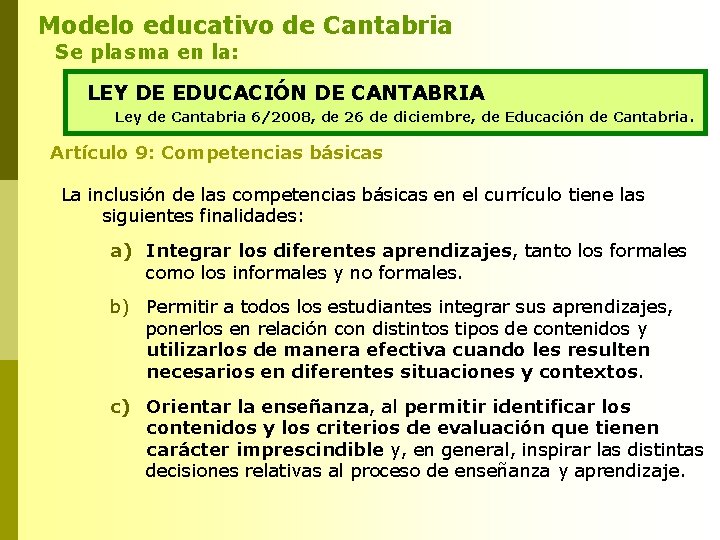 Modelo educativo de Cantabria
Se plasma en la:

LEY DE EDUCACIÓN DE CANTABRIA
Ley de Cantabria 6/2008, de 26 de diciembre, de Educación de Cantabria.

Artículo 9: Competencias básicas

La inclusión de las competencias básicas en el currículo tiene las siguientes finalidades:

a) Integrar los diferentes aprendizajes, tanto los formales como los informales y no formales.

b) Permitir a todos los estudiantes integrar sus aprendizajes, ponerlos en relación con distintos tipos de contenidos y utilizarlos de manera efectiva cuando les resulten necesarios en diferentes situaciones y contextos.

c) Orientar la enseñanza, al permitir identificar los contenidos y los criterios de evaluación que tienen carácter imprescindible y, en general, inspirar las distintas decisiones relativas al proceso de enseñanza y aprendizaje.